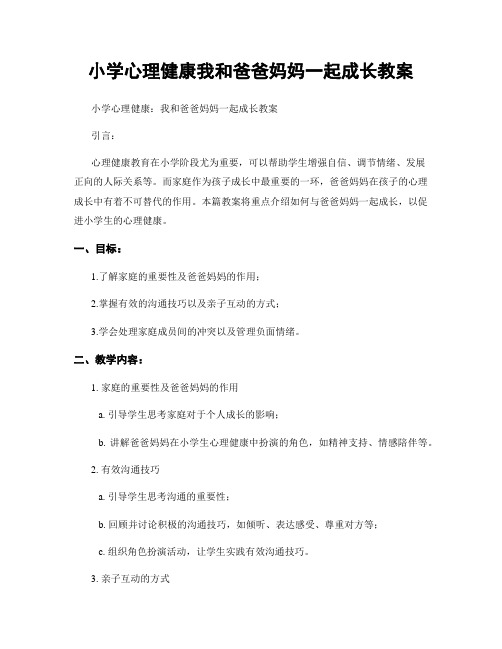 小学心理健康我和爸爸妈妈一起成长教案

小学心理健康：我和爸爸妈妈一起成长教案

引言：

心理健康教育在小学阶段尤为重要，可以帮助学生增强自信、调节情绪、发展正向的人际关系等。而家庭作为孩子成长中最重要的一环，爸爸妈妈在孩子的心理成长中有着不可替代的作用。本篇教案将重点介绍如何与爸爸妈妈一起成长，以促进小学生的心理健康。

一、目标：

1.了解家庭的重要性及爸爸妈妈的作用；

2.掌握有效的沟通技巧以及亲子互动的方式；

3.学会处理家庭成员间的冲突以及管理负面情绪。

二、教学内容：

1. 家庭的重要性及爸爸妈妈的作用

a. 引导学生思考家庭对于个人成长的影响；

b. 讲解爸爸妈妈在小学生心理健康中扮演的角色，如精神支持、情感陪伴等。

2. 有效沟通技巧

a. 引导学生思考沟通的重要性；

b. 回顾并讨论积极的沟通技巧，如倾听、表达感受、尊重对方等；

c. 组织角色扮演活动，让学生实践有效沟通技巧。

3. 亲子互动的方式